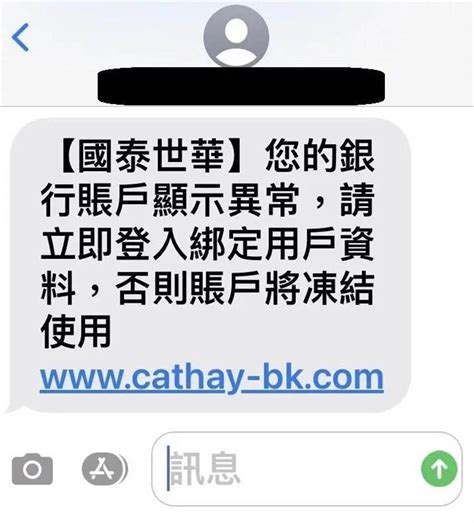 【國泰世華】您的銀行賬戶顯示異常，請立即登入綁定用戶資料，否則賬戶將凍結使用
www.cathay-bk.com

訊息